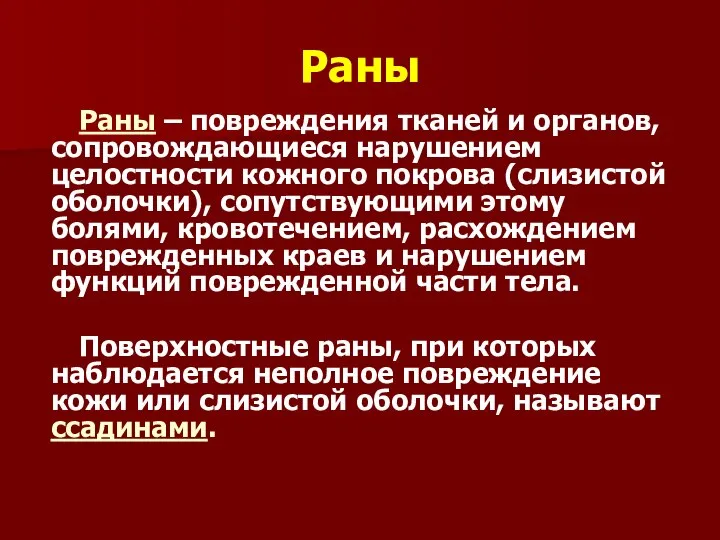 Раны

Раны – повреждения тканей и органов, сопровождающиеся нарушением целостности кожного покрова (слизистой оболочки), сопутствующими этому болями, кровотечением, расхождением поврежденных краев и нарушением функций поврежденной части тела.

Поверхностные раны, при которых наблюдается неполное повреждение кожи или слизистой оболочки, называют ссадинами.